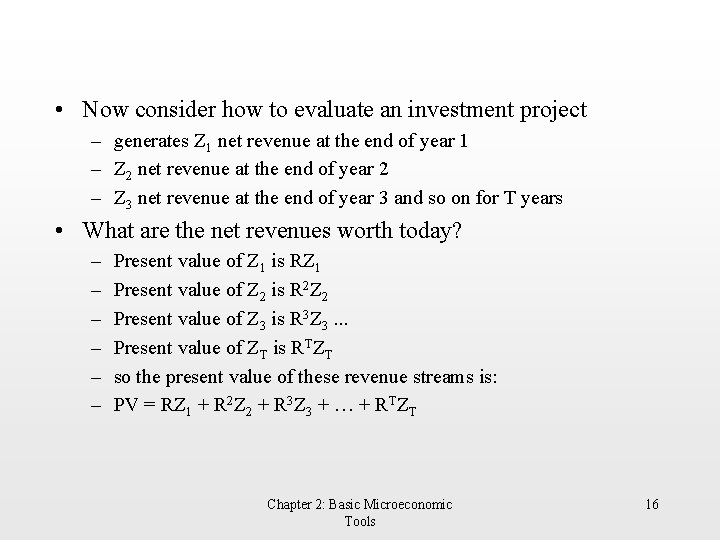 • Now consider how to evaluate an investment project
– generates $Z_1$ net revenue at the end of year 1
– $Z_2$ net revenue at the end of year 2
– $Z_3$ net revenue at the end of year 3 and so on for T years

• What are the net revenues worth today?
– Present value of $Z_1$ is $RZ_1$
– Present value of $Z_2$ is $R^2Z_2$
– Present value of $Z_3$ is $R^3Z_3$ ...
– Present value of $Z_T$ is $R^TZ_T$
– so the present value of these revenue streams is:
– $PV = RZ_1 + R^2Z_2 + R^3Z_3 + \ldots + R^TZ_T$

Chapter 2: Basic Microeconomic Tools

16